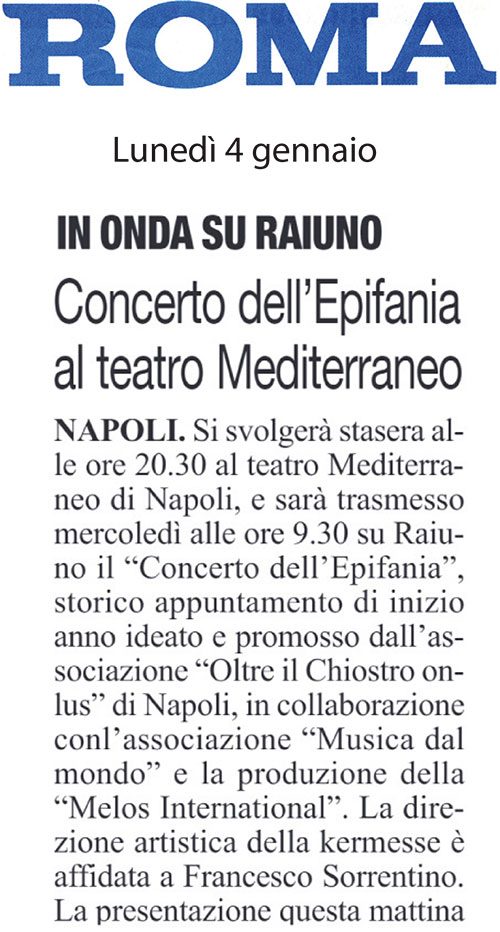 ROMA

Lunedì 4 gennaio

IN ONDA SU RAIUNO

Concerto dell'Epifania al teatro Mediterraneo

NAPOLI. Si svolgerà stasera alle ore 20.30 al teatro Mediterraneo di Napoli, e sarà trasmesso mercoledì alle ore 9.30 su Raiuno il "Concerto dell'Epifania", storico appuntamento di inizio anno ideato e promosso dall'associazione "Oltre il Chiostro onlus" di Napoli, in collaborazione conl'associazione "Musica dal mondo" e la produzione della "Melos International". La direzione artistica della kermesse è affidata a Francesco Sorrentino. La presentazione questa mattina